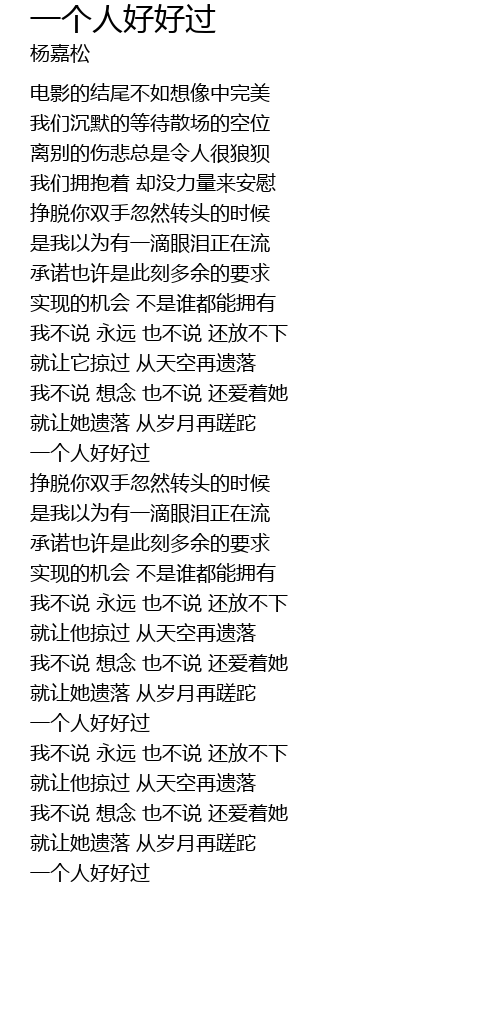 一个人好好过
杨嘉松

电影的结尾不如想像中完美
我们沉默的等待散场的空位
离别的伤悲总是令人很狼狈
我们拥抱着 却没力量来安慰
挣脱你双手忽然转头的时候
是我以为有一滴眼泪正在流
承诺也许是此刻多余的要求
实现的机会 不是谁都能拥有
我不说 永远 也不说 还放不下
就让它掠过 从天空再遗落
我不说 想念 也不说 还爱着她
就让她遗落 从岁月再蹉跎
一个人好好过
挣脱你双手忽然转头的时候
是我以为有一滴眼泪正在流
承诺也许是此刻多余的要求
实现的机会 不是谁都能拥有
我不说 永远 也不说 还放不下
就让他掠过 从天空再遗落
我不说 想念 也不说 还爱着她
就让她遗落 从岁月再蹉跎
一个人好好过
我不说 永远 也不说 还放不下
就让他掠过 从天空再遗落
我不说 想念 也不说 还爱着她
就让她遗落 从岁月再蹉跎
一个人好好过